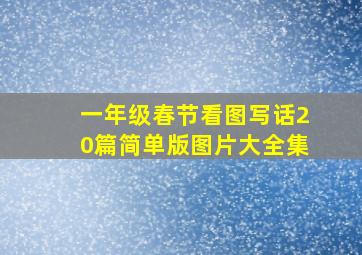 一年级春节看图写话20篇简单版图片大全集